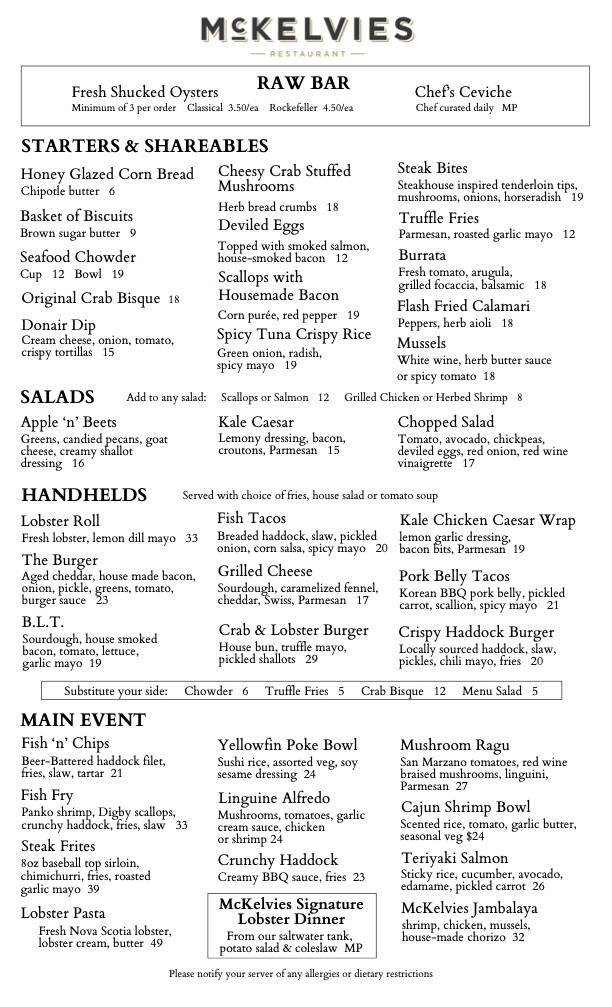 McKELVIES
RESTAURANT

RAW BAR
Fresh Shucked Oysters
Minimum of 3 per order Classical 3.50/ea Rockefeller 4.50/ea
Chef's Ceviche
Chef curated daily MP

STARTERS & SHAREABLES

Honey Glazed Corn Bread
Chipotle butter 6

Basket of Biscuits
Brown sugar butter 9

Seafood Chowder
Cup 12 Bowl 19

Original Crab Bisque 18

Donair Dip
Cream cheese, onion, tomato, crispy tortillas 15

Cheesy Crab Stuffed Mushrooms
Herb bread crumbs 18

Deviled Eggs
Topped with smoked salmon, house-smoked bacon 12

Scallops with Housemade Bacon
Corn purée, red pepper 19

Spicy Tuna Crispy Rice
Green onion, radish, spicy mayo 19

Steak Bites
Steakhouse inspired tenderloin tips, mushrooms, onions, horseradish 19

Truffle Fries
Parmesan, roasted garlic mayo 12

Burrata
Fresh tomato, arugula, grilled focaccia, balsamic 18

Flash Fried Calamari
Peppers, herb aioli 18

Mussels
White wine, herb butter sauce or spicy tomato 18

SALADS Add to any salad: Scallops or Salmon 12 Grilled Chicken or Herbed Shrimp 8

Apple 'n' Beets
Greens, candied pecans, goat cheese, creamy shallot dressing 16

Kale Caesar
Lemony dressing, bacon, croutons, Parmesan 15

Chopped Salad
Tomato, avocado, chickpeas, deviled eggs, red onion, red wine vinaigrette 17

HANDHELDS Served with choice of fries, house salad or tomato soup

Lobster Roll
Fresh lobster, lemon dill mayo 33

The Burger
Aged cheddar, house made bacon, onion, pickle, greens, tomato, burger sauce 23

B.L.T.
Sourdough, house smoked bacon, tomato, lettuce, garlic mayo 19

Fish Tacos
Breaded haddock, slaw, pickled onion, corn salsa, spicy mayo 20

Grilled Cheese
Sourdough, caramelized fennel, cheddar, Swiss, Parmesan 17

Crab & Lobster Burger
House bun, truffle mayo, pickled shallots 29

Kale Chicken Caesar Wrap
lemon garlic dressing, bacon bits, Parmesan 19

Pork Belly Tacos
Korean BBQ pork belly, pickled carrot, scallion, spicy mayo 21

Crispy Haddock Burger
Locally sourced haddock, slaw, pickles, chili mayo, fries 20

Substitute your side: Chowder 6 Truffle Fries 5 Crab Bisque 12 Menu Salad 5

MAIN EVENT

Fish 'n' Chips
Beer-Battered haddock filet, fries, slaw, tartar 21

Fish Fry
Panko shrimp, Digby scallops, crunchy haddock, fries, slaw 33

Steak Frites
8oz baseball top sirloin, chimichurri, fries, roasted garlic mayo 39

Lobster Pasta
Fresh Nova Scotia lobster, lobster cream, butter 49

Yellowfin Poke Bowl
Sushi rice, assorted veg, soy sesame dressing 24

Linguine Alfredo
Mushrooms, tomatoes, garlic cream sauce, chicken or shrimp 24

Crunchy Haddock
Creamy BBQ sauce, fries 23

McKelvies Signature Lobster Dinner
From our saltwater tank, potato salad & coleslaw MP

Mushroom Ragu
San Marzano tomatoes, red wine braised mushrooms, linguini, Parmesan 27

Cajun Shrimp Bowl
Scented rice, tomato, garlic butter, seasonal veg $24

Teriyaki Salmon
Sticky rice, cucumber, avocado, edamame, pickled carrot 26

McKelvies Jambalaya
shrimp, chicken, mussels, house-made chorizo 32

Please notify your server of any allergies or dietary restrictions